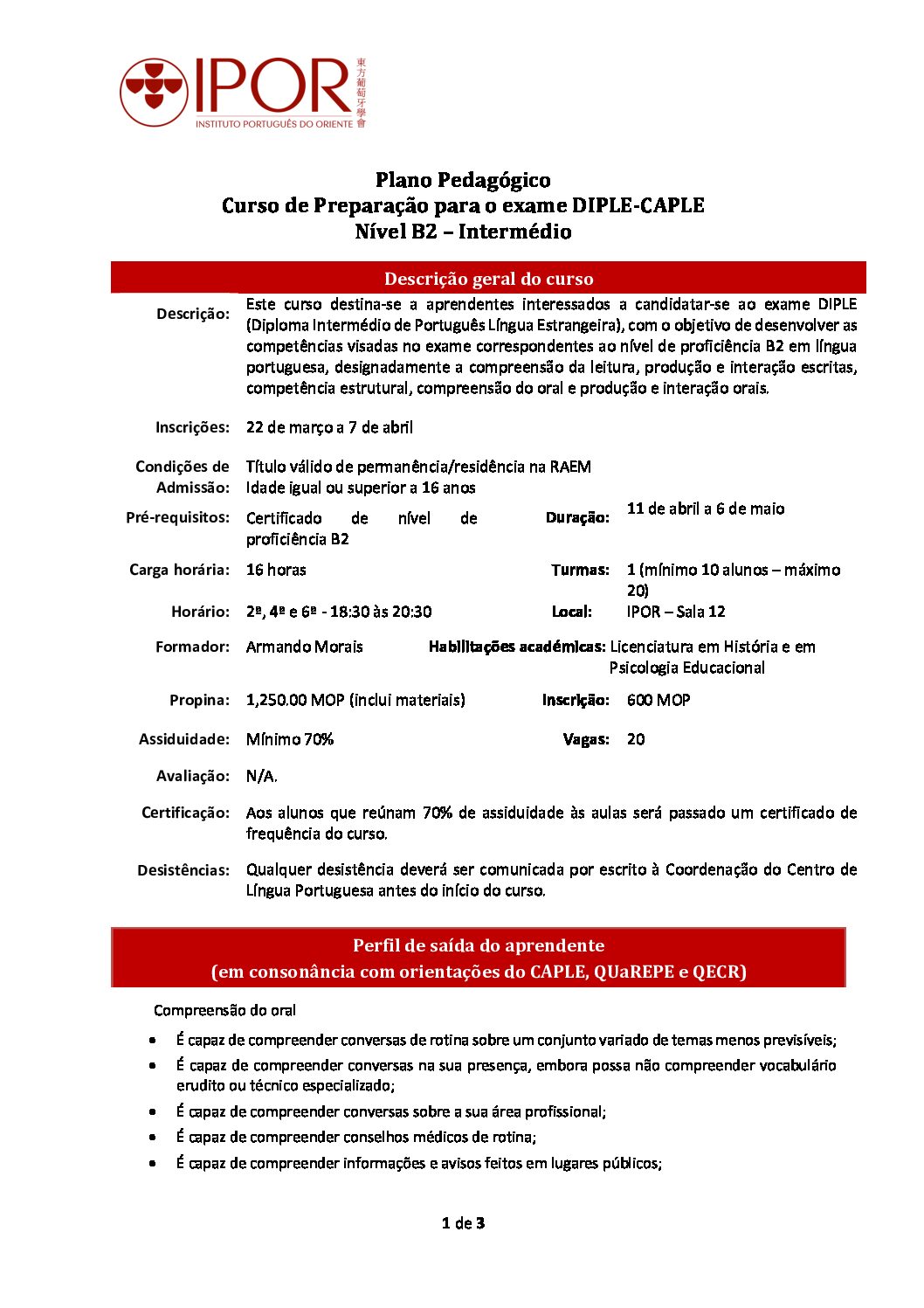 IPOR
INSTITUTO PORTUGUÊS DO ORIENTE
東方葡萄牙學會

Plano Pedagógico
Curso de Preparação para o exame DIPLE-CAPLE
Nível B2 – Intermédio

Descrição geral do curso

Descrição: Este curso destina-se a aprendentes interessados a candidatar-se ao exame DIPLE (Diploma Intermédio de Português Língua Estrangeira), com o objetivo de desenvolver as competências visadas no exame correspondentes ao nível de proficiência B2 em língua portuguesa, designadamente a compreensão da leitura, produção e interação escritas, competência estrutural, compreensão do oral e produção e interação orais.

Inscrições: 22 de março a 7 de abril

Condições de Admissão: Título válido de permanência/residência na RAEM
Idade igual ou superior a 16 anos

Pré-requisitos: Certificado de nível de proficiência B2

Duração: 11 de abril a 6 de maio

Carga horária: 16 horas

Turmas: 1 (mínimo 10 alunos – máximo 20)

Horário: 2ª, 4ª e 6ª - 18:30 às 20:30

Local: IPOR – Sala 12

Formador: Armando Morais

Habilitações académicas: Licenciatura em História e em Psicologia Educacional

Propina: 1,250.00 MOP (inclui materiais)

Inscrição: 600 MOP

Assiduidade: Mínimo 70%

Vagas: 20

Avaliação: N/A.

Certificação: Aos alunos que reúnam 70% de assiduidade às aulas será passado um certificado de frequência do curso.

Desistências: Qualquer desistência deverá ser comunicada por escrito à Coordenação do Centro de Língua Portuguesa antes do início do curso.

Perfil de saída do aprendente
(em consonância com orientações do CAPLE, QUaREPE e QECR)

Compreensão do oral
• É capaz de compreender conversas de rotina sobre um conjunto variado de temas menos previsíveis;
• É capaz de compreender conversas na sua presença, embora possa não compreender vocabulário erudito ou técnico especializado;
• É capaz de compreender conversas sobre a sua área profissional;
• É capaz de compreender conselhos médicos de rotina;
• É capaz de compreender informações e avisos feitos em lugares públicos;

1 de 3